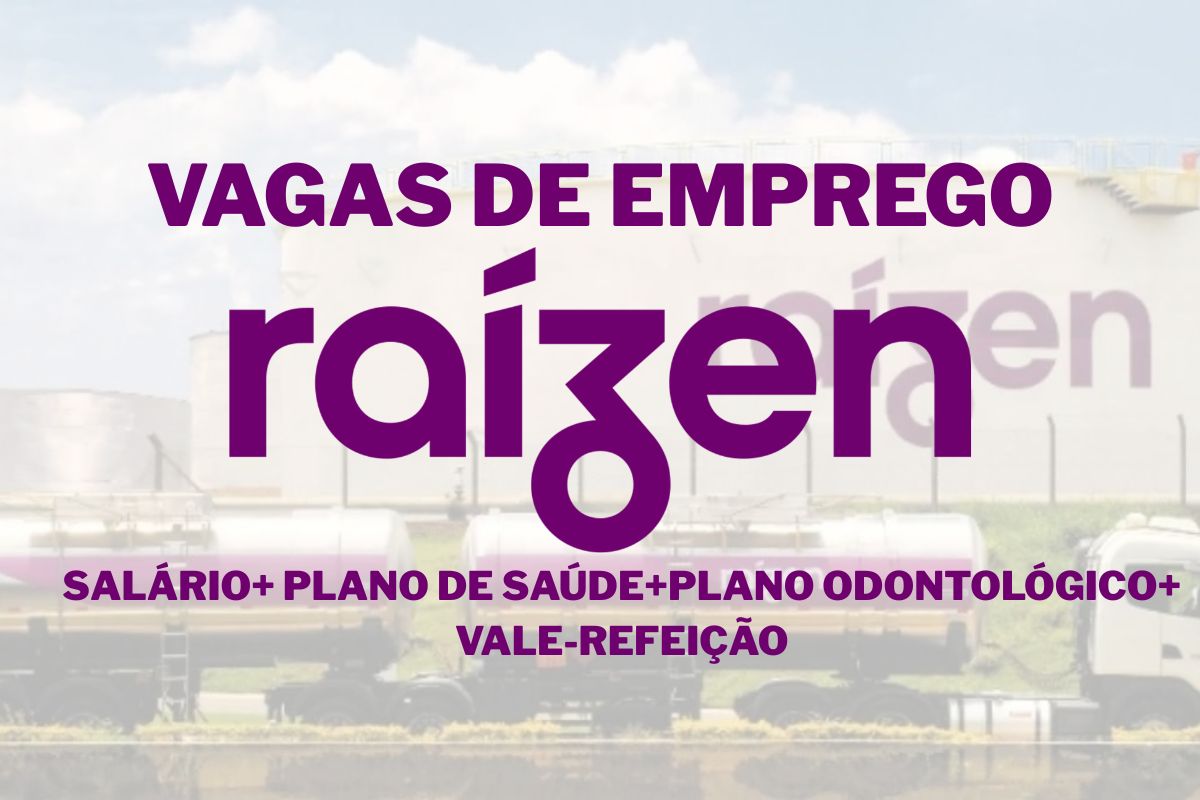 VAGAS DE EMPREGO

raízen

raízen

SALÁRIO+ PLANO DE SAÚDE+PLANO ODONTOLÓGICO+ VALE-REFEIÇÃO